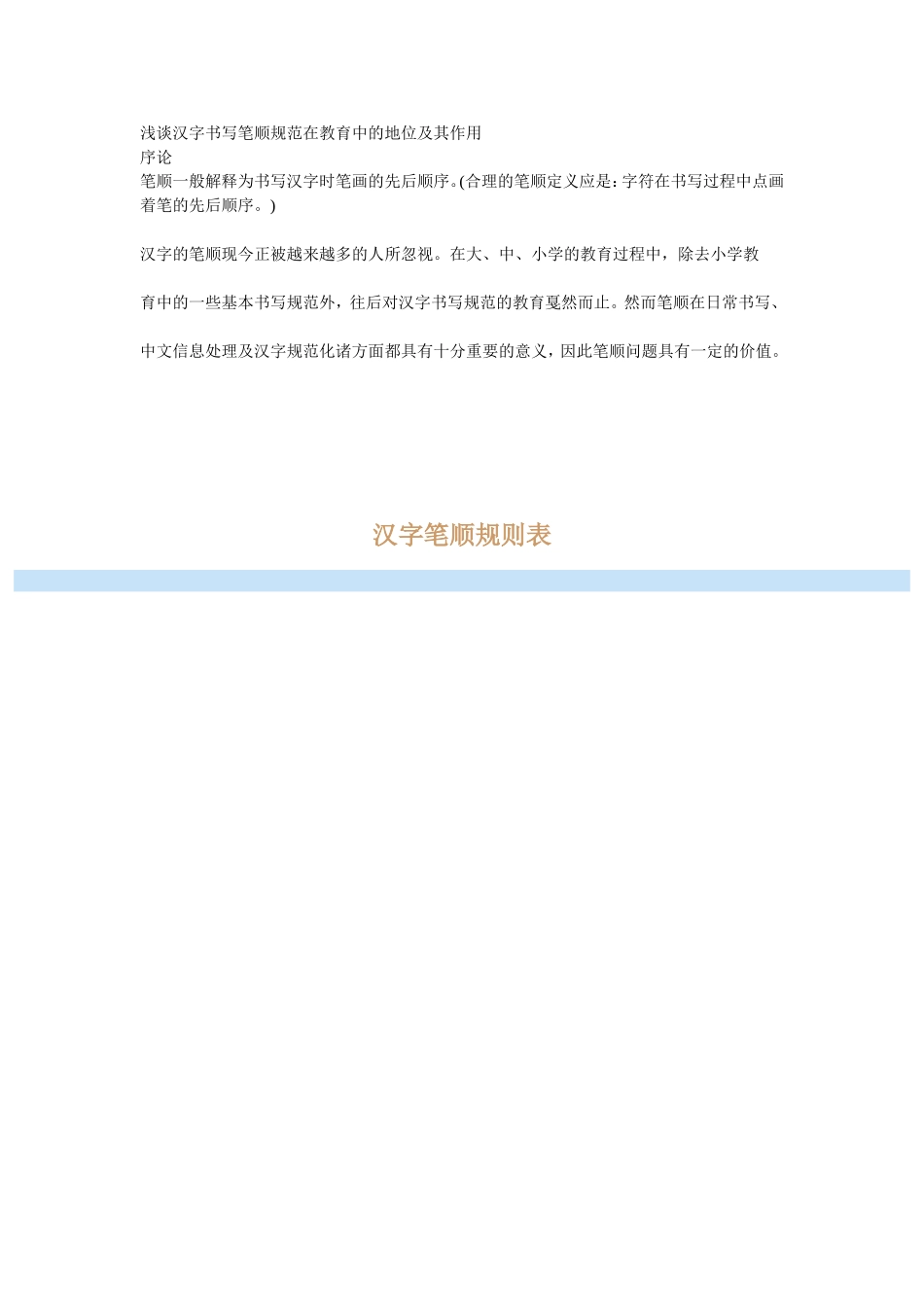 浅谈汉字书写笔顺规范在教育中的地位及其作用
序论
笔顺一般解释为书写汉字时笔画的先后顺序。(合理的笔顺定义应是：字符在书写过程中点画着笔的先后顺序。)

汉字的笔顺现今正被越来越多的人所忽视。在大、中、小学的教育过程中，除去小学教育中的一些基本书写规范外，往后对汉字书写规范的教育戛然而止。然而笔顺在日常书写、中文信息处理及汉字规范化诸方面都具有十分重要的意义，因此笔顺问题具有一定的价值。

汉字笔顺规则表